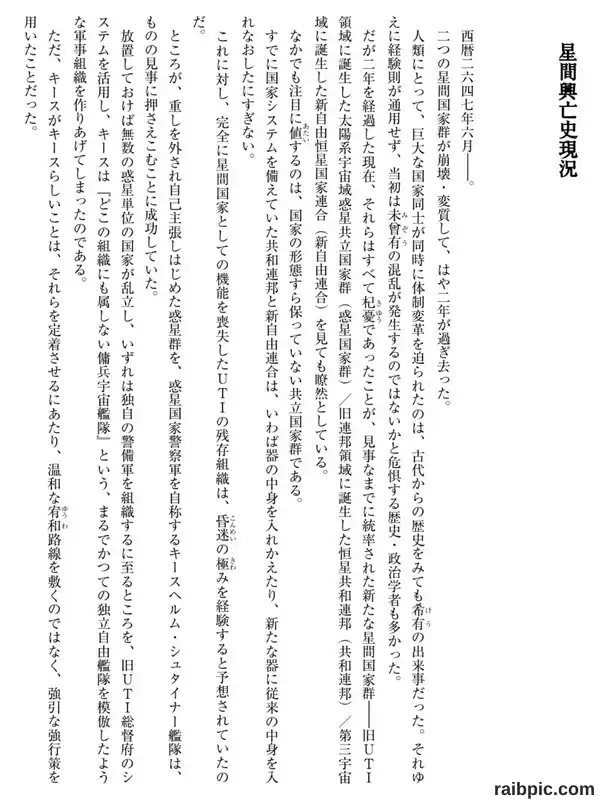 星間興亡史現況

西暦二六四七年六月――。

二つの星間国家群が崩壊・変質して、はや二年が過ぎ去った。

人類にとって、巨大な国家同士が同時に体制変革を迫られたのは、古代からの歴史をみても希有の出来事だった。それゆえに経験則が通用せず、当初は未曾有の混乱が発生するのではないかと危惧する歴史・政治学者も多かった。

だが二年を経過した現在、それらはすべて杞憂であったことが、見事なまでに統率された新たな星間国家群――旧UTI領域に誕生した太陽系宇宙域惑星共立国家群（惑星国家群）／旧連邦領域に誕生した恒星共和連邦（共和連邦）／第三宇宙域に誕生した新自由恒星国家連合（新自由連合）を見ても瞭然としている。

なかでも注目に値するのは、国家の形態すら保っていない共立国家群である。

すでに国家システムを備えていた共和連邦と新自由連合は、いわば器の中身を入れかえたり、新たな器に従来の中身を入れなおしたにすぎない。

これに対し、完全に星間国家としての機能を喪失したUTIの残存組織は、昏迷の極みを経験すると予想されていたのだ。

ところが、重しを外され自己主張しはじめた惑星群を、惑星国家警察軍を自称するキースヘルム・シュタイナー艦隊は、ものの見事に押さえこむことに成功していた。

放置しておけば無数の惑星単位の国家が乱立し、いずれは独自の警備軍を組織するに至るところを、旧UTI総督府のシステムを活用し、キースは『どこの組織にも属しない傭兵宇宙艦隊』という、まるでかつての独立自由艦隊を模倣したような軍事組織を作りあげてしまったのである。

ただ、キースがキースらしいことは、それらを定着させるにあたり、温和な宥和路線を敷くのではなく、強引な強行策を用いたことだった。

raibpic.com